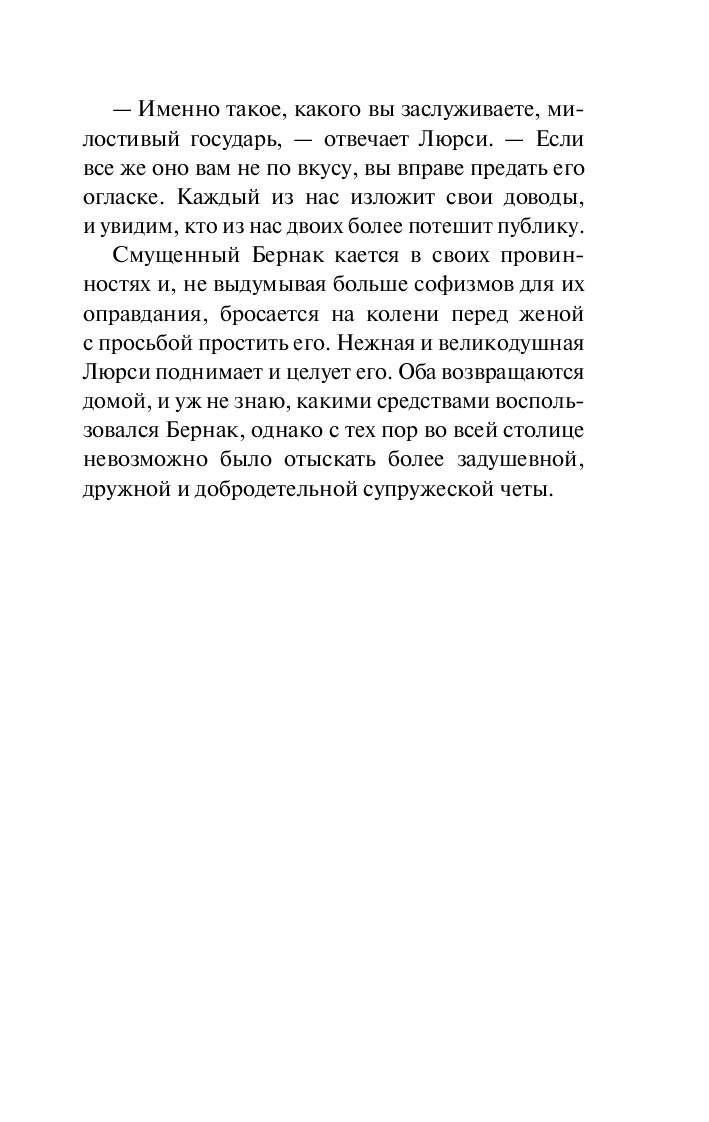 — Именно такое, какого вы заслуживаете, милостивый государь, — отвечает Люрси. — Если все же оно вам не по вкусу, вы вправе предать его огласке. Каждый из нас изложит свои доводы, и увидим, кто из нас двоих более потешит публику.

Смущенный Бернак кается в своих провинностях и, не выдумывая больше софизмов для их оправдания, бросается на колени перед женой с просьбой простить его. Нежная и великодушная Люрси поднимает и целует его. Оба возвращаются домой, и уж не знаю, какими средствами воспользовался Бернак, однако с тех пор во всей столице невозможно было отыскать более задушевной, дружной и добродетельной супружеской четы.